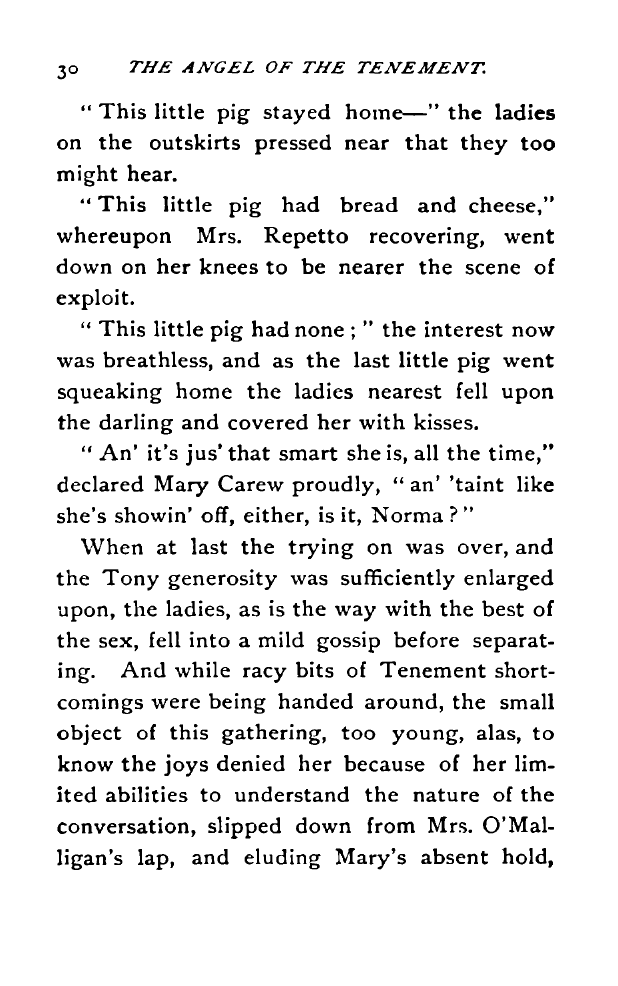 30 THE ANGEL OF THE TENEMENT.

"This little pig stayed home—" the ladies on the outskirts pressed near that they too might hear.

"This little pig had bread and cheese," whereupon Mrs. Repetto recovering, went down on her knees to be nearer the scene of exploit.

"This little pig had none;" the interest now was breathless, and as the last little pig went squeaking home the ladies nearest fell upon the darling and covered her with kisses.

"An' it's jus' that smart she is, all the time," declared Mary Carew proudly, "an' 'taint like she's showin' off, either, is it, Norma?"

When at last the trying on was over, and the Tony generosity was sufficiently enlarged upon, the ladies, as is the way with the best of the sex, fell into a mild gossip before separating. And while racy bits of Tenement shortcomings were being handed around, the small object of this gathering, too young, alas, to know the joys denied her because of her limited abilities to understand the nature of the conversation, slipped down from Mrs. O'Malligan's lap, and eluding Mary's absent hold,